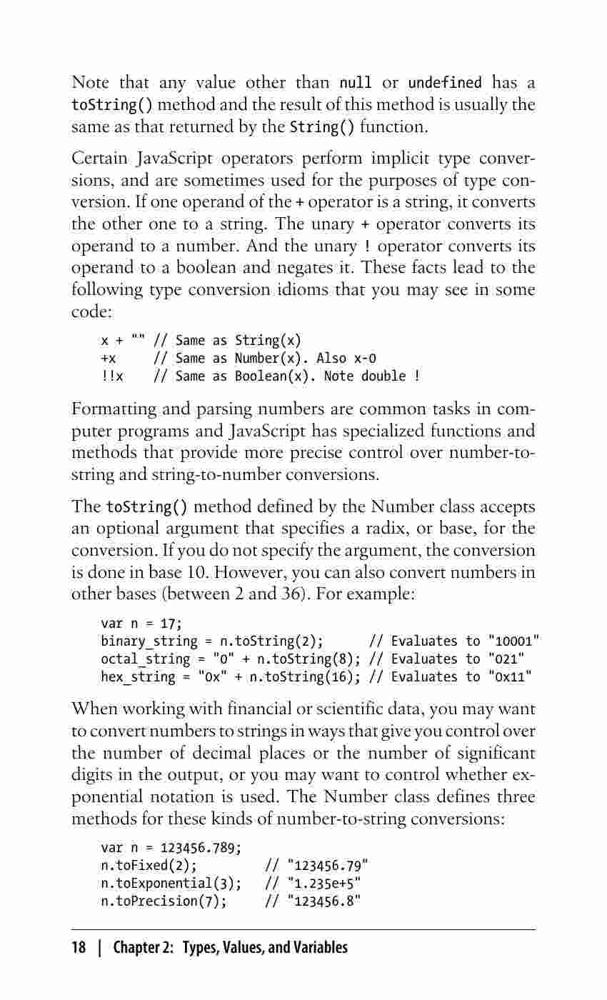 Note that any value other than null or undefined has a toString() method and the result of this method is usually the same as that returned by the String() function.

Certain JavaScript operators perform implicit type conversions, and are sometimes used for the purposes of type conversion. If one operand of the + operator is a string, it converts the other one to a string. The unary + operator converts its operand to a number. And the unary ! operator converts its operand to a boolean and negates it. These facts lead to the following type conversion idioms that you may see in some code:

x + "" // Same as String(x)
+x     // Same as Number(x). Also x-0
!!x    // Same as Boolean(x). Note double !

Formatting and parsing numbers are common tasks in computer programs and JavaScript has specialized functions and methods that provide more precise control over number-to-string and string-to-number conversions.

The toString() method defined by the Number class accepts an optional argument that specifies a radix, or base, for the conversion. If you do not specify the argument, the conversion is done in base 10. However, you can also convert numbers in other bases (between 2 and 36). For example:

var n = 17;
binary_string = n.toString(2);       // Evaluates to "10001"
octal_string = "0" + n.toString(8); // Evaluates to "021"
hex_string = "0x" + n.toString(16); // Evaluates to "0x11"

When working with financial or scientific data, you may want to convert numbers to strings in ways that give you control over the number of decimal places or the number of significant digits in the output, or you may want to control whether exponential notation is used. The Number class defines three methods for these kinds of number-to-string conversions:

var n = 123456.789;
n.toFixed(2);          // "123456.79"
n.toExponential(3);    // "1.235e+5"
n.toPrecision(7);      // "123456.8"

18 | Chapter 2: Types, Values, and Variables